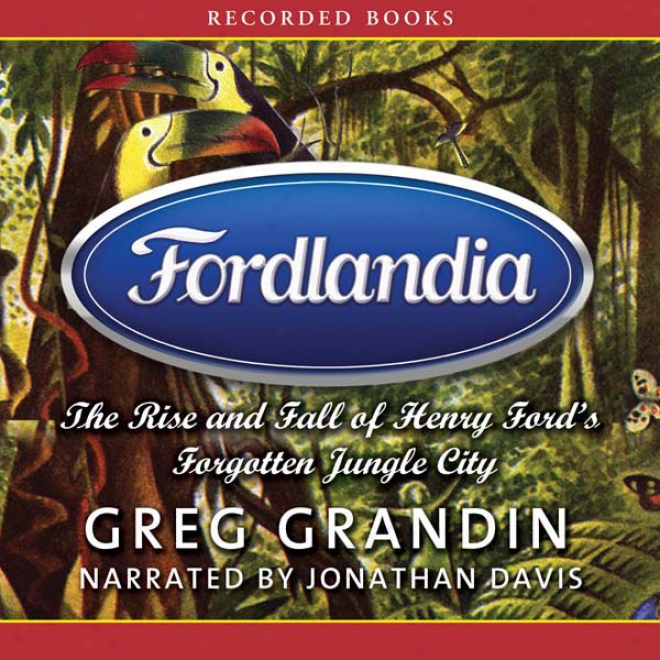 RECORDED BOOKS

Fordlandia

The Rise and Fall of Henry Ford's Forgotten Jungle City

GREG GRANDIN

NARRATED BY JONATHAN DAVIS